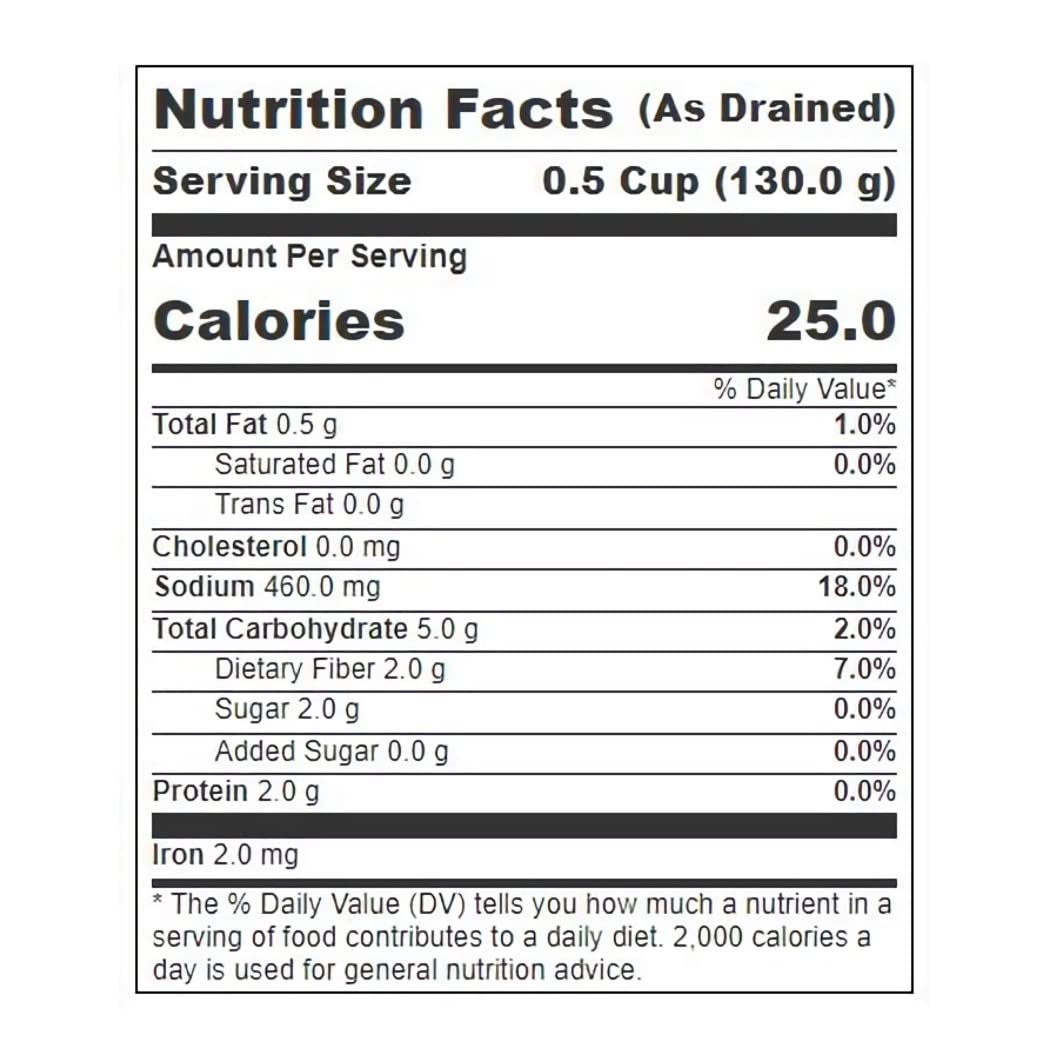 Nutrition Facts (As Drained)

Serving Size 0.5 Cup (130.0 g)

Amount Per Serving

Calories 25.0

| | % Daily Value* |
|---|---|
| Total Fat 0.5 g | 1.0% |
| Saturated Fat 0.0 g | 0.0% |
| Trans Fat 0.0 g | |
| Cholesterol 0.0 mg | 0.0% |
| Sodium 460.0 mg | 18.0% |
| Total Carbohydrate 5.0 g | 2.0% |
| Dietary Fiber 2.0 g | 7.0% |
| Sugar 2.0 g | 0.0% |
| Added Sugar 0.0 g | 0.0% |
| Protein 2.0 g | 0.0% |

Iron 2.0 mg

* The % Daily Value (DV) tells you how much a nutrient in a serving of food contributes to a daily diet. 2,000 calories a day is used for general nutrition advice.